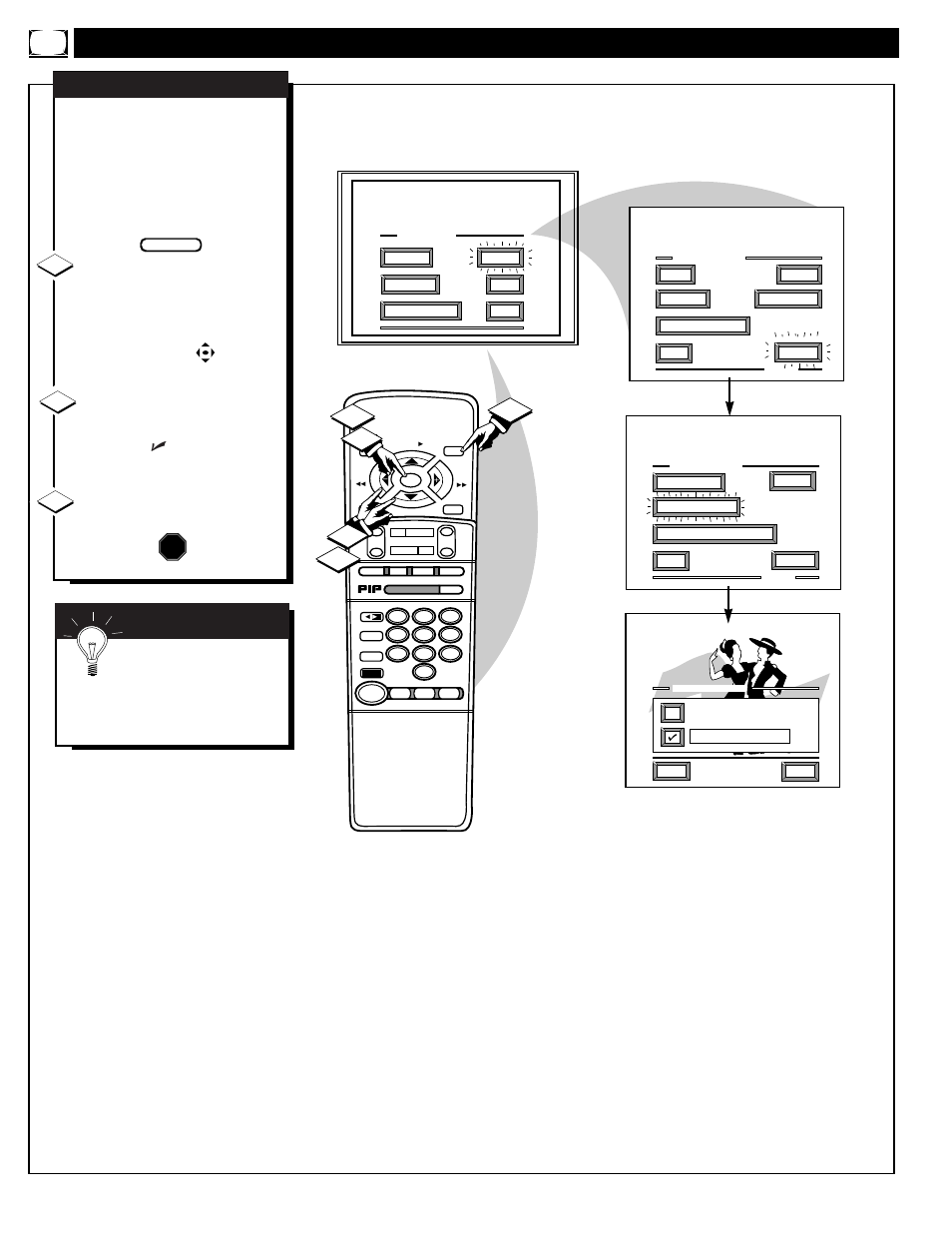 PIP